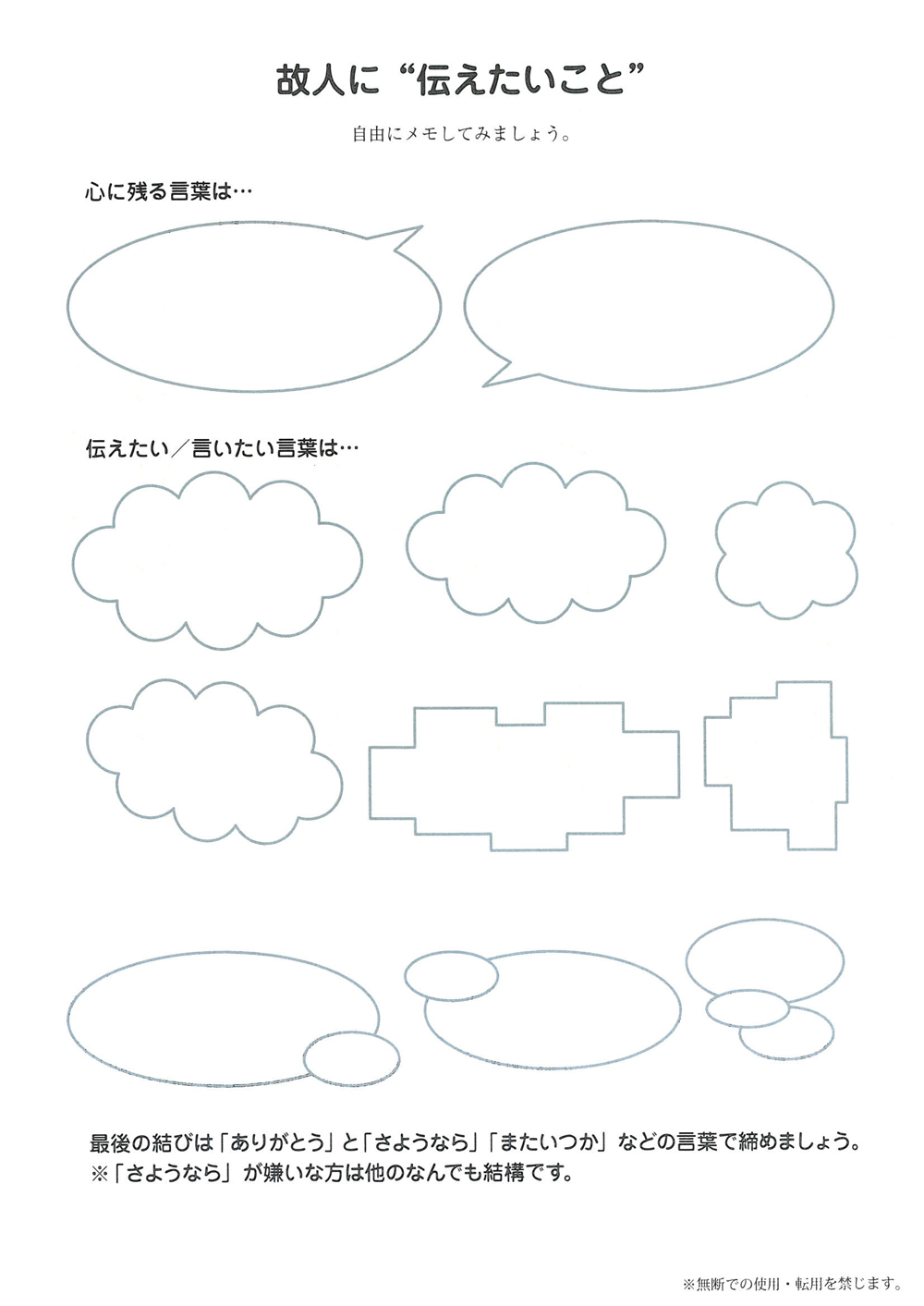 故人に“伝えたいこと”

自由にメモしてみましょう。

心に残る言葉は…

伝えたい／言いたい言葉は…

最後の結びは「ありがとう」と「さようなら」「またいつか」などの言葉で締めましょう。
※「さようなら」が嫌いな方は他のなんでも結構です。

※無断での使用・転用を禁じます。